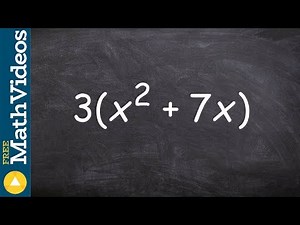 FREE MathVideos

$3(x^2 + 7x)$